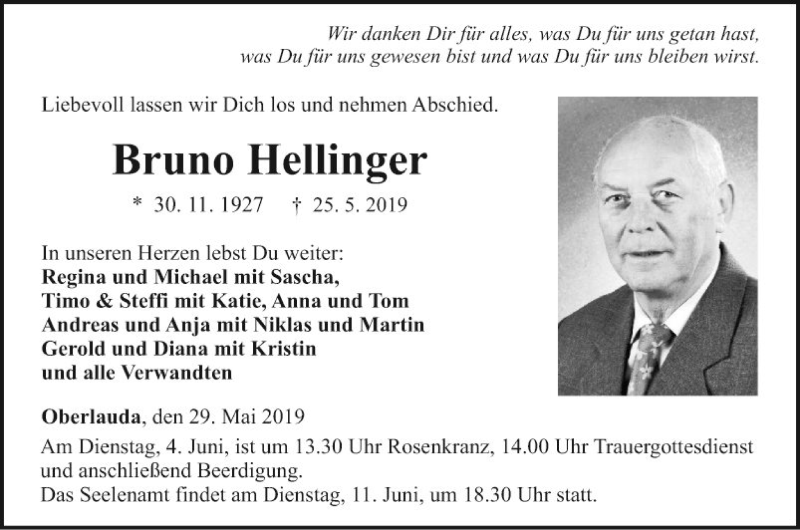 Wir danken Dir für alles, was Du für uns getan hast, was Du für uns gewesen bist und was Du für uns bleiben wirst.

Liebevoll lassen wir Dich los und nehmen Abschied.

Bruno Hellinger

* 30. 11. 1927 † 25. 5. 2019

In unseren Herzen lebst Du weiter:
Regina und Michael mit Sascha,
Timo & Steffi mit Katie, Anna und Tom
Andreas und Anja mit Niklas und Martin
Gerold und Diana mit Kristin
und alle Verwandten

Oberlauda, den 29. Mai 2019
Am Dienstag, 4. Juni, ist um 13.30 Uhr Rosenkranz, 14.00 Uhr Trauergottesdienst und anschließend Beerdigung.
Das Seelenamt findet am Dienstag, 11. Juni, um 18.30 Uhr statt.